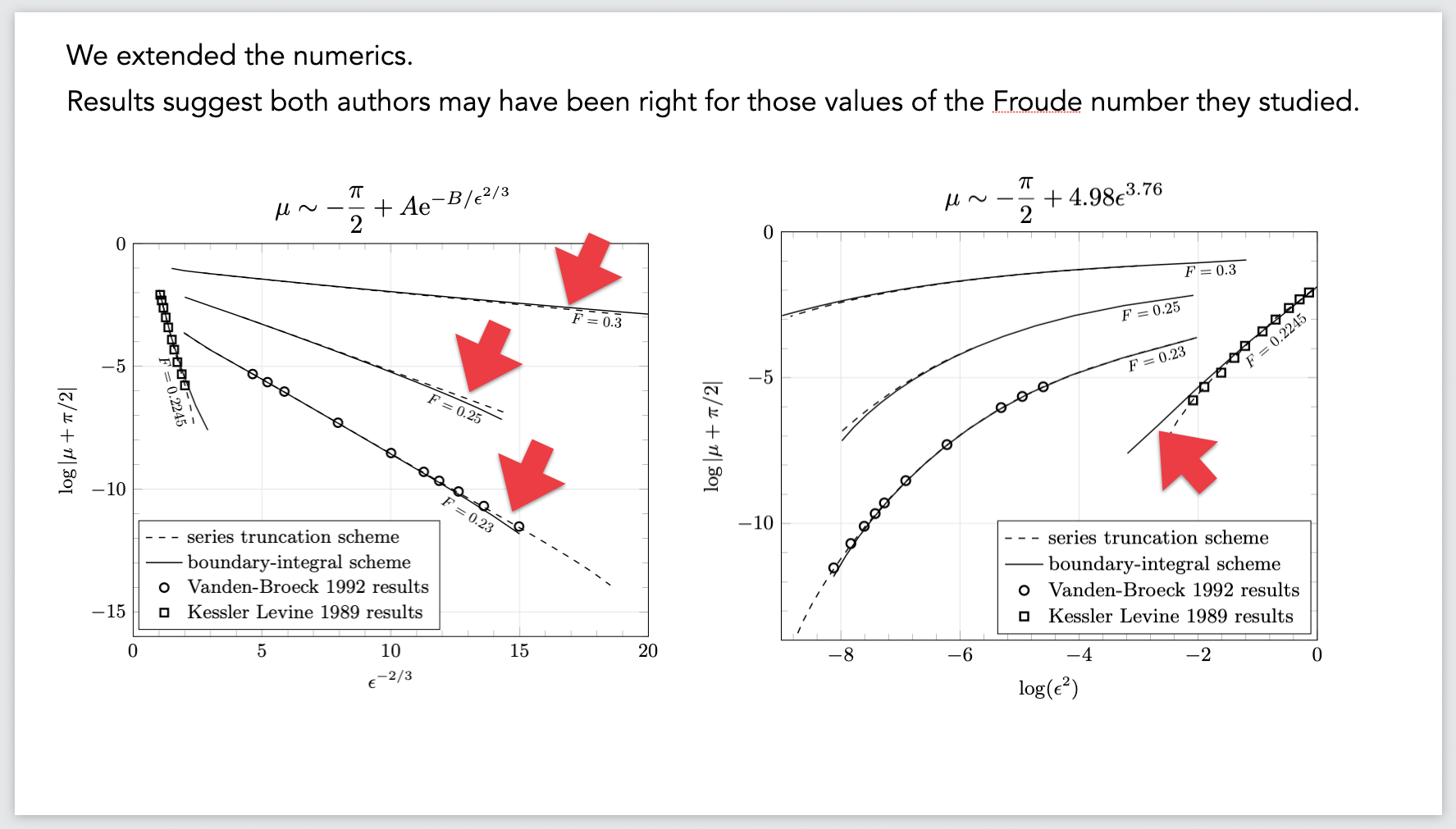 We extended the numerics.

Results suggest both authors may have been right for those values of the Froude number they studied.

$\mu \sim -\frac{\pi}{2} + Ae^{-B/\epsilon^{2/3}}$

0
−5
−10
−15
$\log|\mu + \pi/2|$
$F = 0.3$
$F = 0.25$
$F = 0.23$
$F = 0.2245$
series truncation scheme
boundary-integral scheme
Vanden-Broeck 1992 results
Kessler Levine 1989 results
0 5 10 15 20
$\epsilon^{-2/3}$

$\mu \sim -\frac{\pi}{2} + 4.98\epsilon^{3.76}$

0
−5
−10
$\log|\mu + \pi/2|$
$F = 0.3$
$F = 0.25$
$F = 0.23$
$F = 0.2245$
series truncation scheme
boundary-integral scheme
Vanden-Broeck 1992 results
Kessler Levine 1989 results
−8 −6 −4 −2 0
$\log(\epsilon^2)$